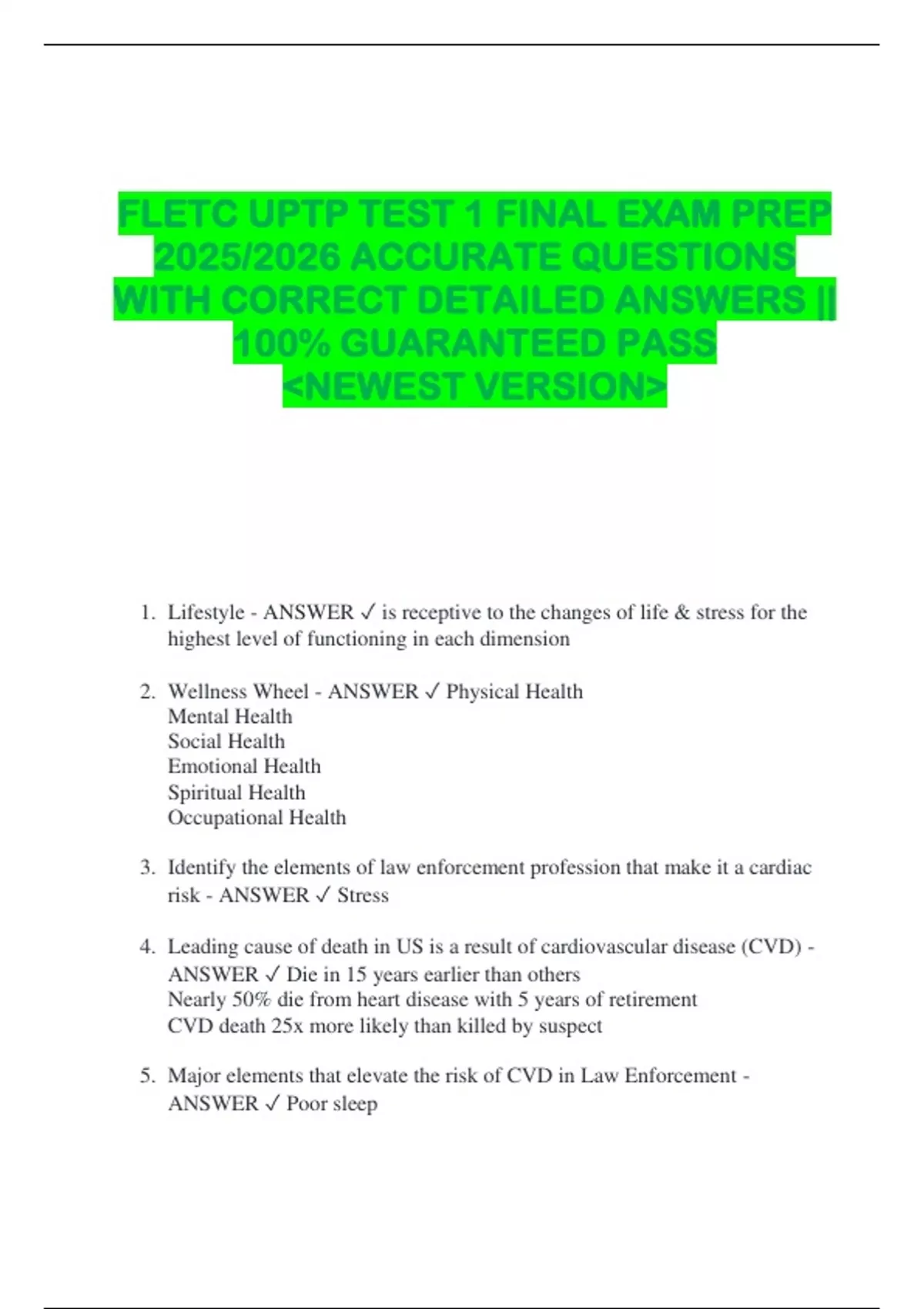 FLETC UPTP TEST 1 FINAL EXAM PREP 2025/2026 ACCURATE QUESTIONS WITH CORRECT DETAILED ANSWERS || 100% GUARANTEED PASS <NEWEST VERSION>

1. Lifestyle - ANSWER ✓ is receptive to the changes of life & stress for the highest level of functioning in each dimension

2. Wellness Wheel - ANSWER ✓ Physical Health
Mental Health
Social Health
Emotional Health
Spiritual Health
Occupational Health

3. Identify the elements of law enforcement profession that make it a cardiac risk - ANSWER ✓ Stress

4. Leading cause of death in US is a result of cardiovascular disease (CVD) - ANSWER ✓ Die in 15 years earlier than others
Nearly 50% die from heart disease with 5 years of retirement
CVD death 25x more likely than killed by suspect

5. Major elements that elevate the risk of CVD in Law Enforcement - ANSWER ✓ Poor sleep